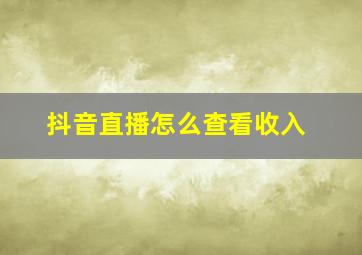 抖音直播怎么查看收入